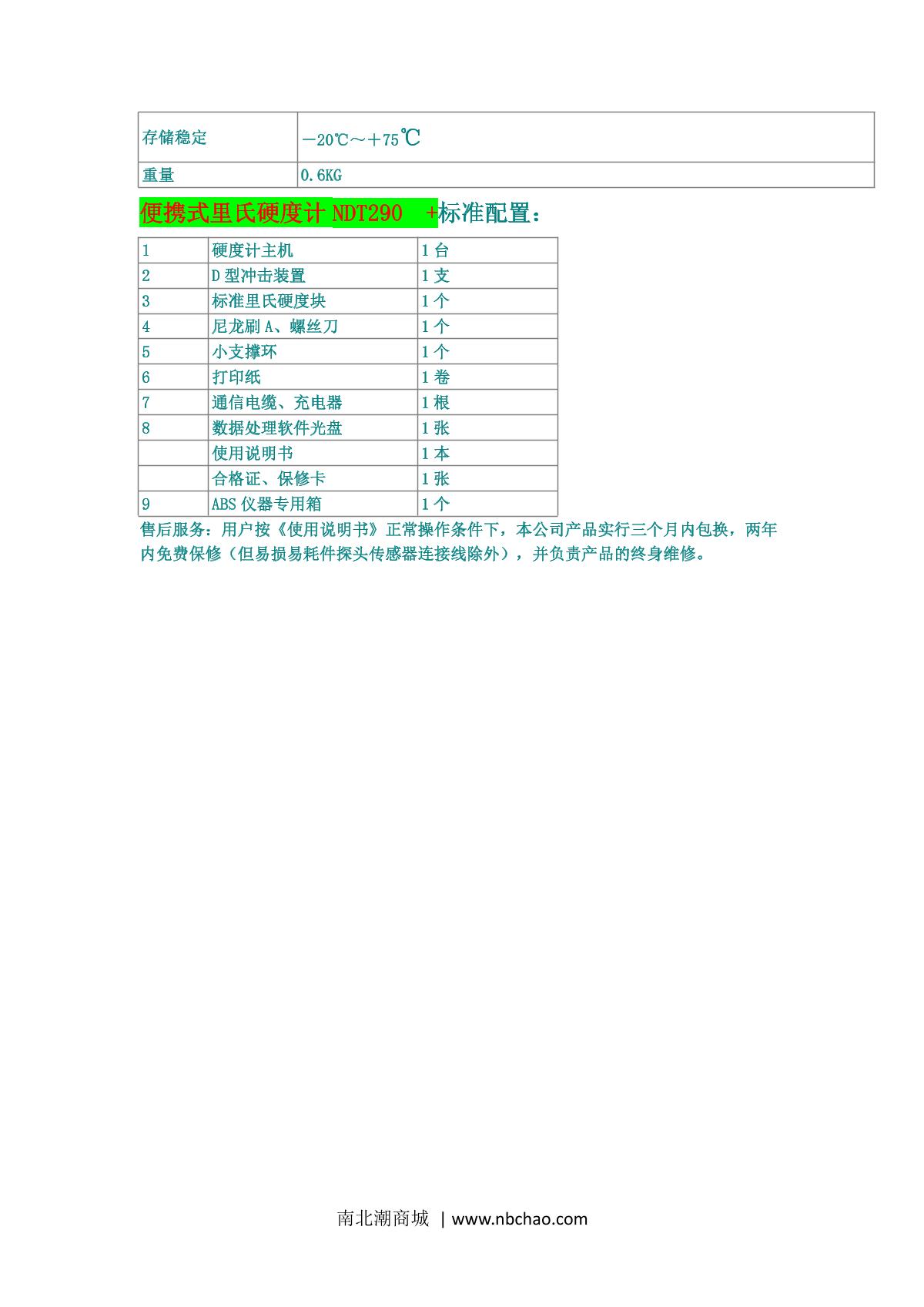 | 存储稳定 | －20℃～＋75℃ |
|---|---|
| 重量 | 0.6KG |

便携式里氏硬度计 NDT290 +标准配置：

| 1 | 硬度计主机 | 1 台 |
|---|---|---|
| 2 | D 型冲击装置 | 1 支 |
| 3 | 标准里氏硬度块 | 1 个 |
| 4 | 尼龙刷 A、螺丝刀 | 1 个 |
| 5 | 小支撑环 | 1 个 |
| 6 | 打印纸 | 1 卷 |
| 7 | 通信电缆、充电器 | 1 根 |
| 8 | 数据处理软件光盘 | 1 张 |
|  | 使用说明书 | 1 本 |
|  | 合格证、保修卡 | 1 张 |
| 9 | ABS 仪器专用箱 | 1 个 |

售后服务：用户按《使用说明书》正常操作条件下，本公司产品实行三个月内包换，两年内免费保修（但易损易耗件探头传感器连接线除外），并负责产品的终身维修。

南北潮商城 | www.nbchao.com